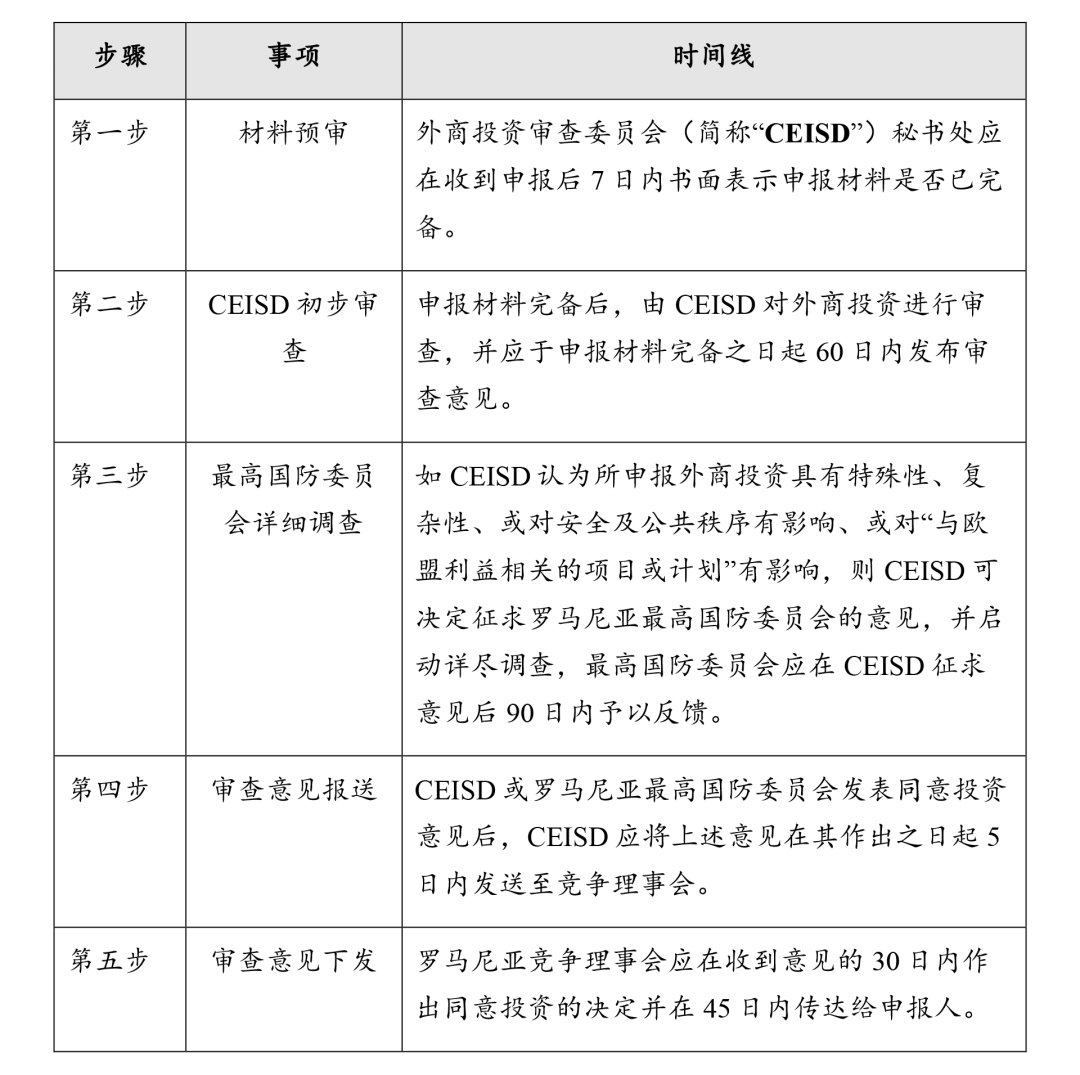 | 步骤 | 事项 | 时间线 |
|---|---|---|
| 第一步 | 材料预审 | 外商投资审查委员会（简称“CEISD”）秘书处应在收到申报后7日内书面表示申报材料是否已完备。 |
| 第二步 | CEISD初步审查 | 申报材料完备后，由CEISD对外商投资进行审查，并应于申报材料完备之日起60日内发布审查意见。 |
| 第三步 | 最高国防委员会详细调查 | 如CEISD认为所申报外商投资具有特殊性、复杂性、或对安全及公共秩序有影响、或对“与欧盟利益相关的项目或计划”有影响，则CEISD可决定征求罗马尼亚最高国防委员会的意见，并启动详尽调查，最高国防委员会应在CEISD征求意见后90日内予以反馈。 |
| 第四步 | 审查意见报送 | CEISD或罗马尼亚最高国防委员会发表同意投资意见后，CEISD应将上述意见在其作出之日起5日内发送至竞争理事会。 |
| 第五步 | 审查意见下发 | 罗马尼亚竞争理事会应在收到意见的30日内作出同意投资的决定并在45日内传达给申报人。 |